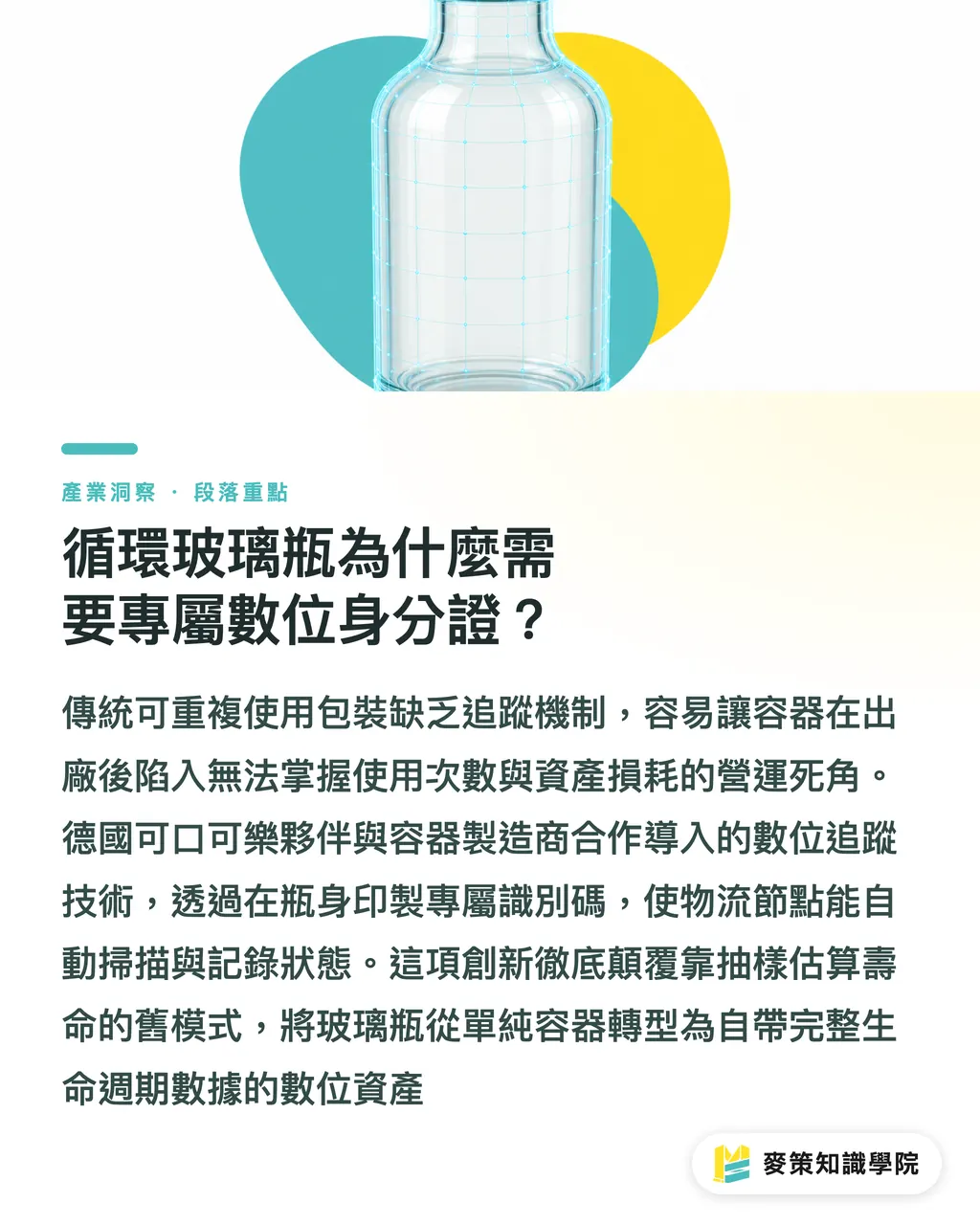 產業洞察 · 段落重點

循環玻璃瓶為什麼需要專屬數位身分證？

傳統可重複使用包裝缺乏追蹤機制，容易讓容器在出廠後陷入無法掌握使用次數與資產損耗的營運死角。德國可口可樂夥伴與容器製造商合作導入的數位追蹤技術，透過在瓶身印製專屬識別碼，使物流節點能自動掃描與記錄狀態。這項創新徹底顛覆靠抽樣估算壽命的舊模式，將玻璃瓶從單純容器轉型為自帶完整生命週期數據的數位資產

麥策知識學院